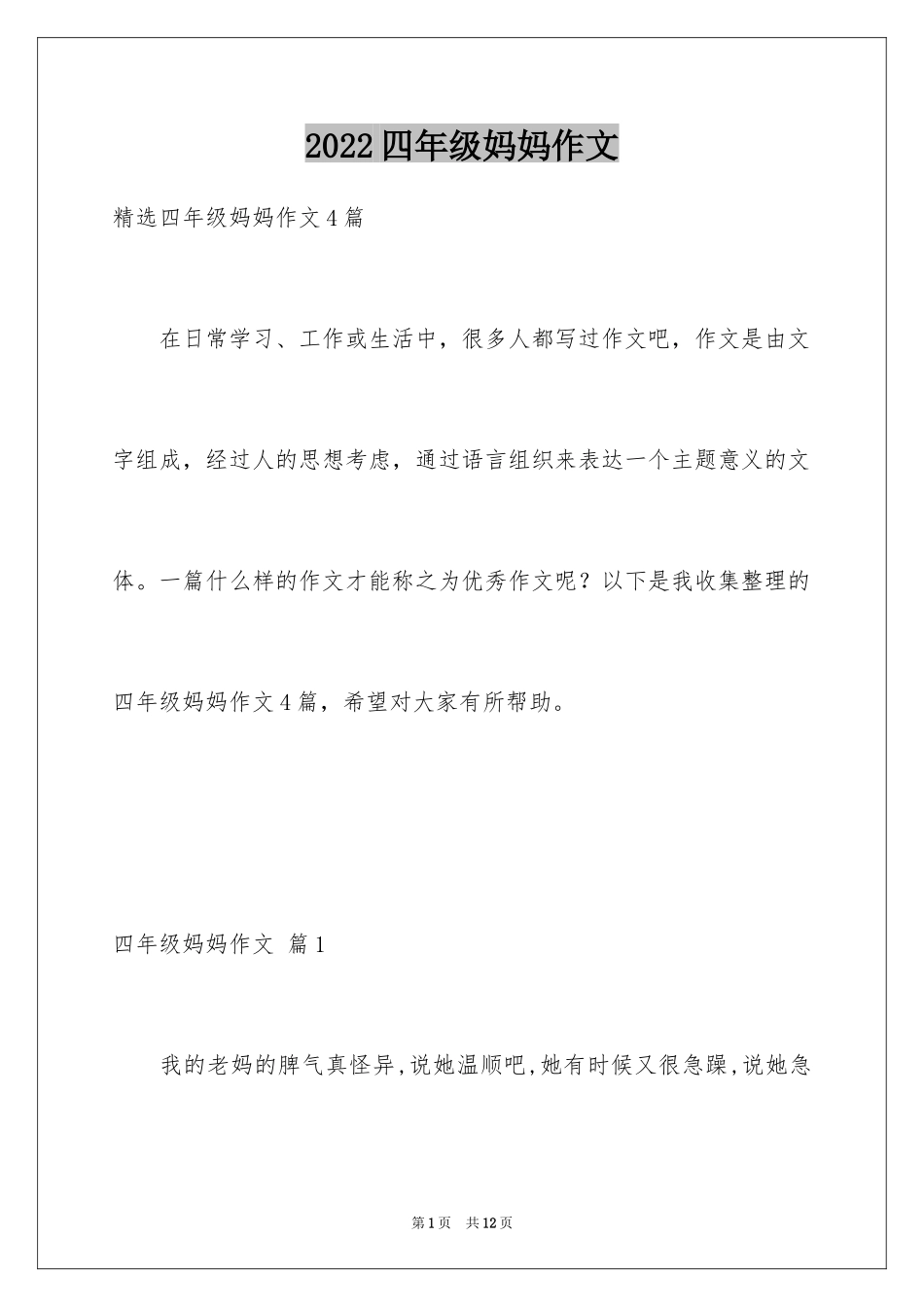 2022四年级妈妈作文

精选四年级妈妈作文4篇

在日常学习、工作或生活中，很多人都写过作文吧，作文是由文字组成，经过人的思想考虑，通过语言组织来表达一个主题意义的文体。一篇什么样的作文才能称之为优秀作文呢？以下是我收集整理的四年级妈妈作文4篇，希望对大家有所帮助。

四年级妈妈作文 篇1

我的老妈的脾气真怪异,说她温顺吧,她有时候又很急躁,说她急

第1页 共12页